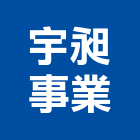 宇昶
事業